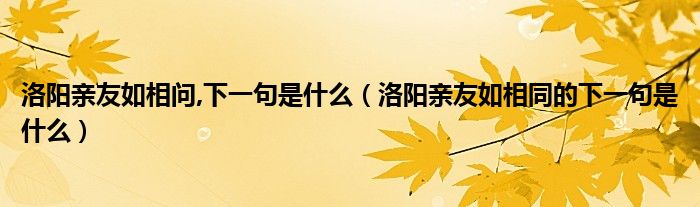 洛阳亲友如相问,下一句是什么（洛阳亲友如相同的下一句是什么）